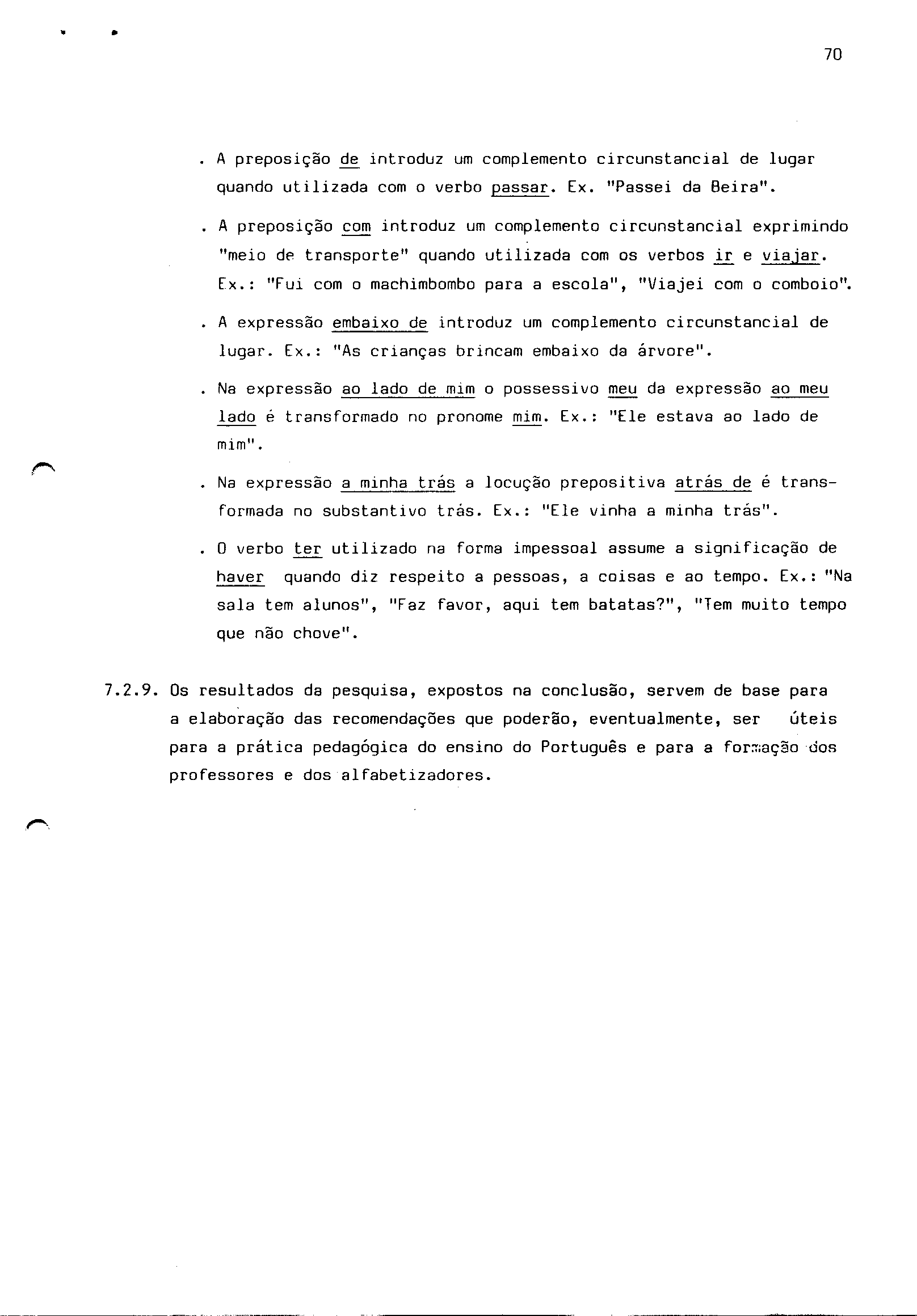 70

. A preposição de introduz um complemento circunstancial de lugar quando utilizada com o verbo passar. Ex. "Passei da Beira".

. A preposição com introduz um complemento circunstancial exprimindo "meio de transporte" quando utilizada com os verbos ir e viajar. Ex.: "Fui com o machimbombo para a escola", "Viajei com o comboio".

. A expressão embaixo de introduz um complemento circunstancial de lugar. Ex.: "As crianças brincam embaixo da árvore".

. Na expressão ao lado de mim o possessivo meu da expressão ao meu lado é transformado no pronome mim. Ex.: "Ele estava ao lado de mim".

. Na expressão a minha trás a locução prepositiva atrás de é transformada no substantivo trás. Ex.: "Ele vinha a minha trás".

. O verbo ter utilizado na forma impessoal assume a significação de haver quando diz respeito a pessoas, a coisas e ao tempo. Ex.: "Na sala tem alunos", "Faz favor, aqui tem batatas?", "Tem muito tempo que não chove".

7.2.9. Os resultados da pesquisa, expostos na conclusão, servem de base para a elaboração das recomendações que poderão, eventualmente, ser úteis para a prática pedagógica do ensino do Português e para a formação dos professores e dos alfabetizadores.